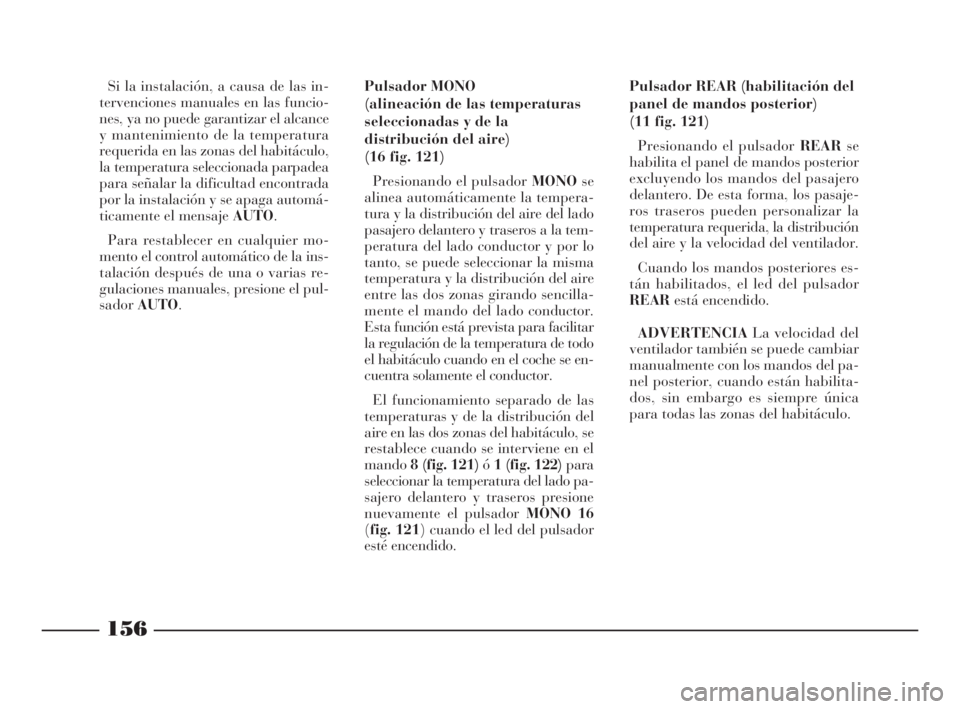 Si la instalación, a causa de las intervenciones manuales en las funciones, ya no puede garantizar el alcance y mantenimiento de la temperatura requerida en las zonas del habitáculo, la temperatura seleccionada parpadea para señalar la dificultad encontrada por la instalación y se apaga automáticamente el mensaje AUTO.

Para restablecer en cualquier momento el control automático de la instalación después de una o varias regulaciones manuales, presione el pulsador AUTO.

Pulsador MONO (alineación de las temperaturas seleccionadas y de la distribución del aire) (16 fig. 121)

Presionando el pulsador MONO se alinea automáticamente la temperatura y la distribución del aire del lado pasajero delantero y traseros a la temperatura del lado conductor y por lo tanto, se puede seleccionar la misma temperatura y la distribución del aire entre las dos zonas girando sencillamente el mando del lado conductor. Esta función está prevista para facilitar la regulación de la temperatura de todo el habitáculo cuando en el coche se encuentra solamente el conductor.

El funcionamiento separado de las temperaturas y de la distribución del aire en las dos zonas del habitáculo, se restablece cuando se interviene en el mando 8 (fig. 121) ó 1 (fig. 122) para seleccionar la temperatura del lado pasajero delantero y traseros presione nuevamente el pulsador MONO 16 (fig. 121) cuando el led del pulsador esté encendido.

Pulsador REAR (habilitación del panel de mandos posterior) (11 fig. 121)

Presionando el pulsador REAR se habilita el panel de mandos posterior excluyendo los mandos del pasajero delantero. De esta forma, los pasajeros traseros pueden personalizar la temperatura requerida, la distribución del aire y la velocidad del ventilador.

Cuando los mandos posteriores están habilitados, el led del pulsador REAR está encendido.

ADVERTENCIA La velocidad del ventilador también se puede cambiar manualmente con los mandos del panel posterior, cuando están habilitados, sin embargo es siempre única para todas las zonas del habitáculo.

156

carmanualsonline.info